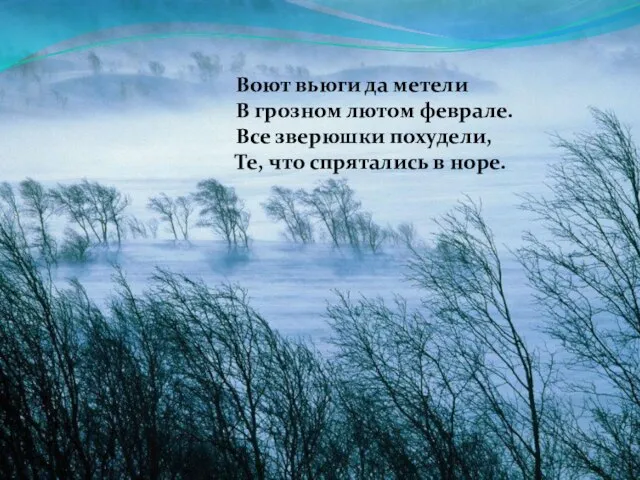 Воют вьюги да метели
В грозном лютом феврале.
Все зверюшки похудели,
Те, что спрятались в норе.